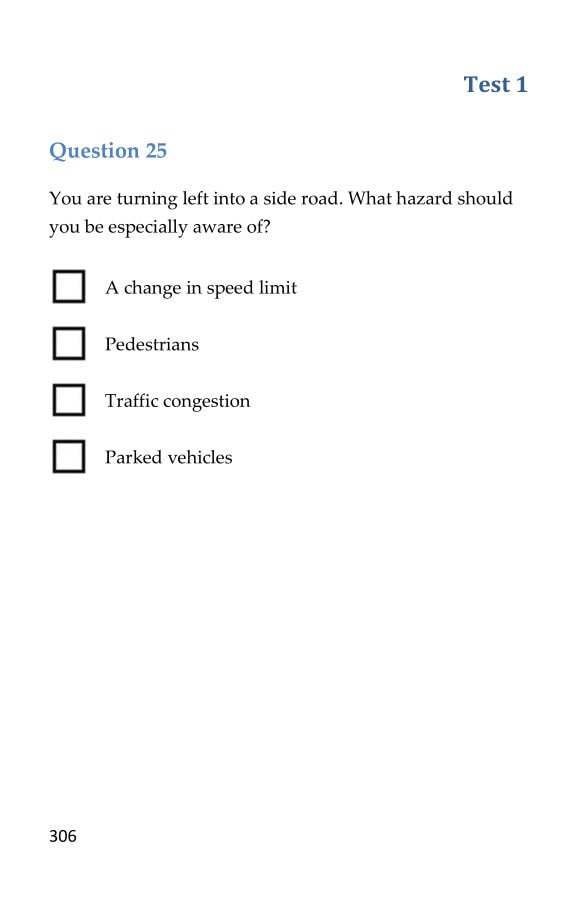 Test 1

Question 25

You are turning left into a side road. What hazard should you be especially aware of?

A change in speed limit

Pedestrians

Traffic congestion

Parked vehicles

306